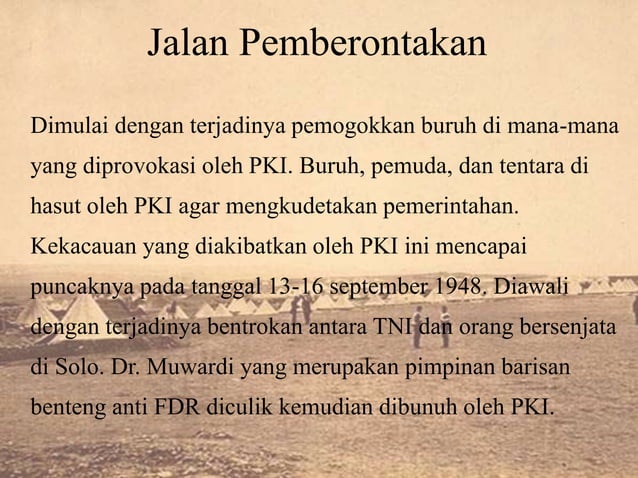 Jalan Pemberontakan

Dimulai dengan terjadinya pemogokkan buruh di mana-mana yang diprovokasi oleh PKI. Buruh, pemuda, dan tentara di hasut oleh PKI agar mengkudetakan pemerintahan. Kekacauan yang diakibatkan oleh PKI ini mencapai puncaknya pada tanggal 13-16 september 1948. Diawali dengan terjadinya bentrokan antara TNI dan orang bersenjata di Solo. Dr. Muwardi yang merupakan pimpinan barisan benteng anti FDR diculik kemudian dibunuh oleh PKI.